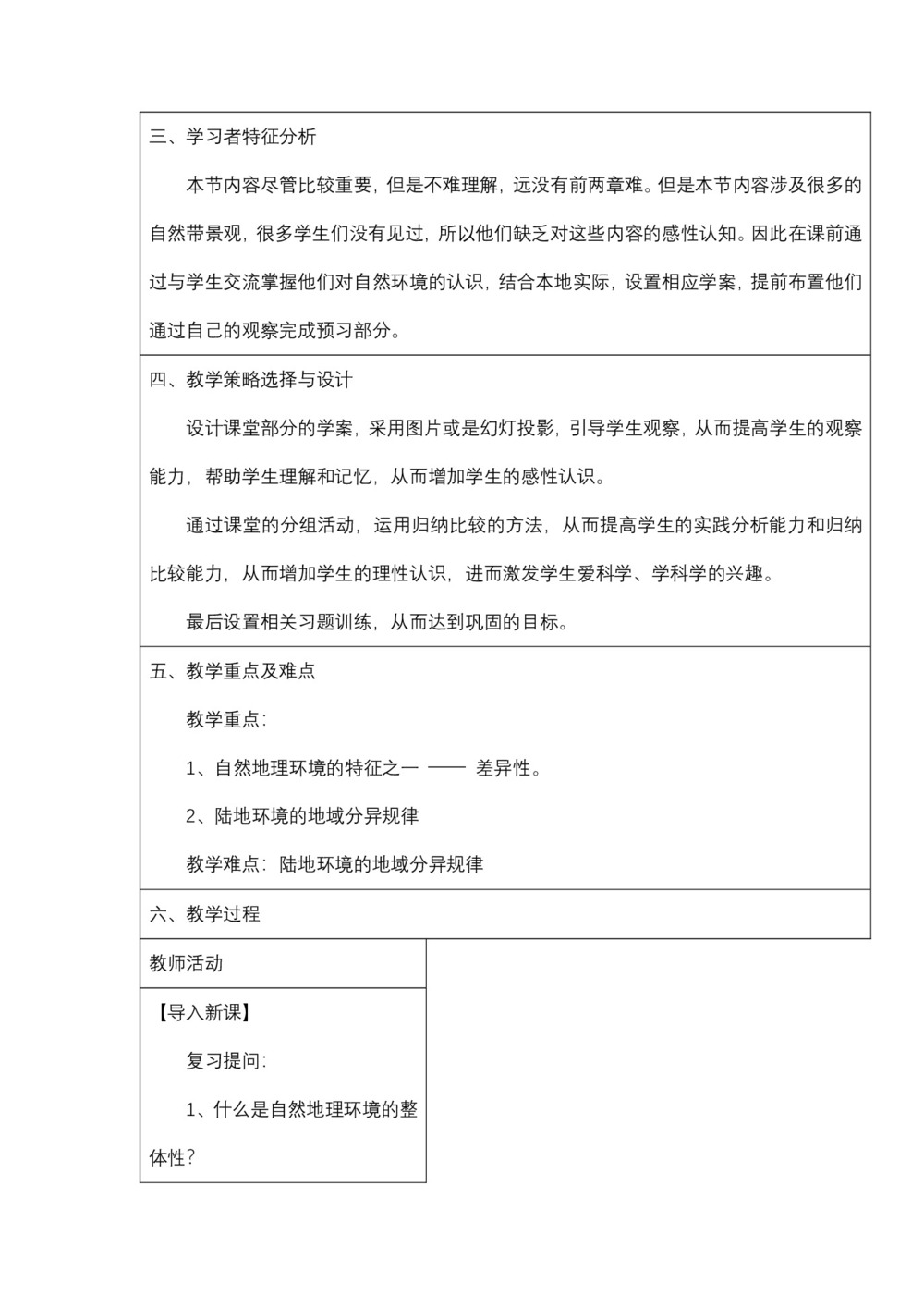 三、学习者特征分析

本节内容尽管比较重要，但是不难理解，远没有前两章难。但是本节内容涉及很多的自然带景观，很多学生们没有见过，所以他们缺乏对这些内容的感性认知。因此在课前通过与学生交流掌握他们对自然环境的认识，结合本地实际，设置相应学案，提前布置他们通过自己的观察完成预习部分。

四、教学策略选择与设计

设计课堂部分的学案，采用图片或是幻灯投影，引导学生观察，从而提高学生的观察能力，帮助学生理解和记忆，从而增加学生的感性认识。

通过课堂的分组活动，运用归纳比较的方法，从而提高学生的实践分析能力和归纳比较能力，从而增加学生的理性认识，进而激发学生爱科学、学科学的兴趣。

最后设置相关习题训练，从而达到巩固的目标。

五、教学重点及难点

教学重点：

1、自然地理环境的特征之一 —— 差异性。

2、陆地环境的地域分异规律

教学难点：陆地环境的地域分异规律

六、教学过程

教师活动

【导入新课】

复习提问：

1、什么是自然地理环境的整体性？